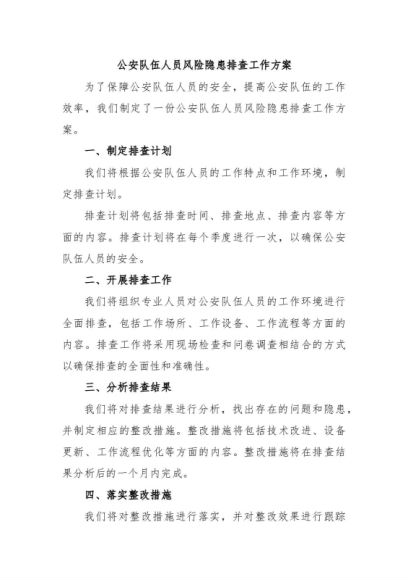 公安队伍人员风险隐患排查工作方案

为了保障公安队伍人员的安全，提高公安队伍的工作效率，我们制定了一份公安队伍人员风险隐患排查工作方案。

一、制定排查计划

我们将根据公安队伍人员的工作特点和工作环境，制定排查计划。

排查计划将包括排查时间、排查地点、排查内容等方面的内容。排查计划将在每个季度进行一次，以确保公安队伍人员的安全。

二、开展排查工作

我们将组织专业人员对公安队伍人员的工作环境进行全面排查，包括工作场所、工作设备、工作流程等方面的内容。排查工作将采用现场检查和问卷调查相结合的方式以确保排查的全面性和准确性。

三、分析排查结果

我们将对排查结果进行分析，找出存在的问题和隐患，并制定相应的整改措施。整改措施将包括技术改进、设备更新、工作流程优化等方面的内容。整改措施将在排查结果分析后的一个月内完成。

四、落实整改措施

我们将对整改措施进行落实，并对整改效果进行跟踪